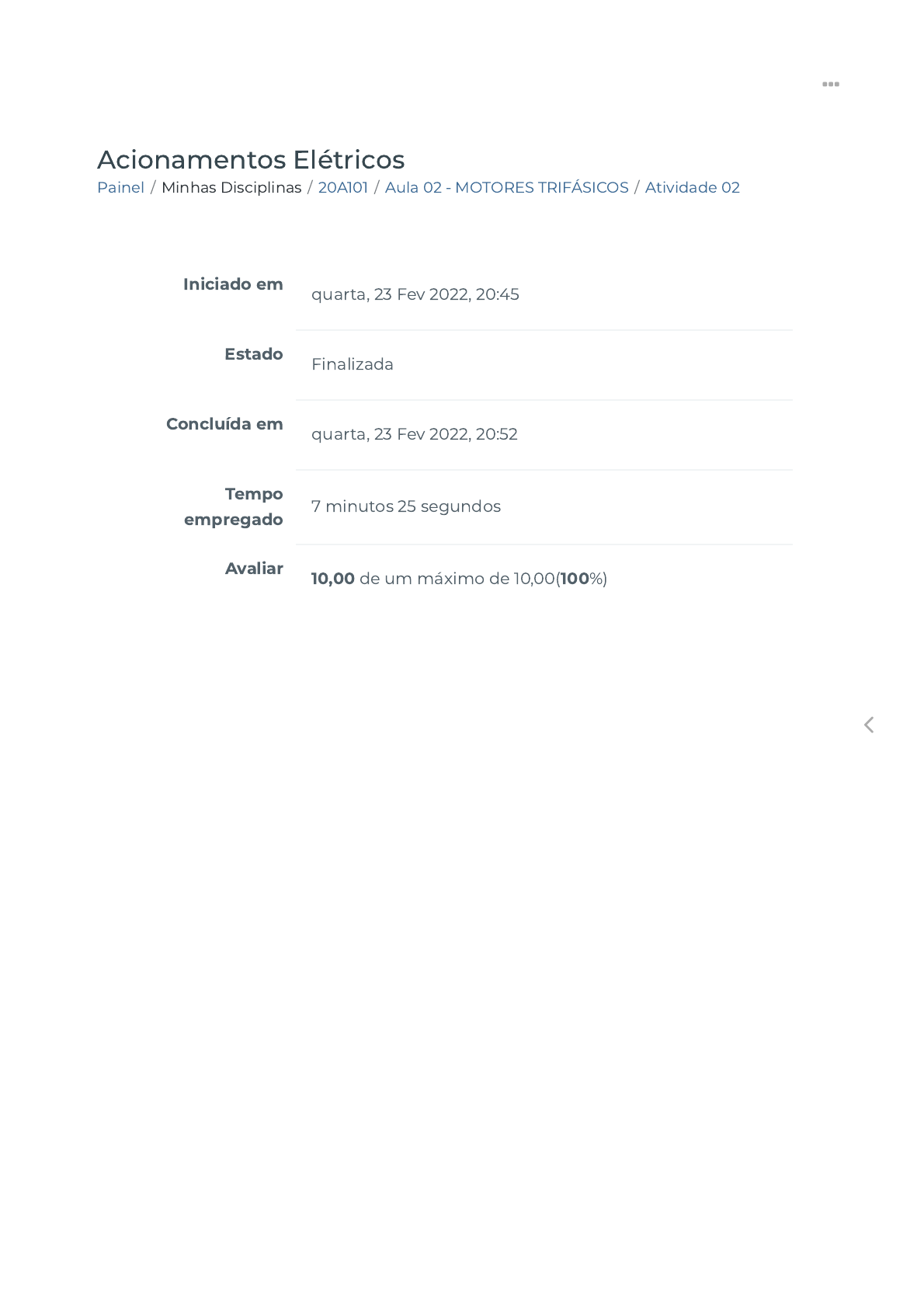 Acionamentos Elétricos
Painel / Minhas Disciplinas / 20A101 / Aula 02 - MOTORES TRIFÁSICOS / Atividade 02

Iniciado em quarta, 23 Fev 2022, 20:45

Estado Finalizada

Concluída em quarta, 23 Fev 2022, 20:52

Tempo empregado 7 minutos 25 segundos

Avaliar 10,00 de um máximo de 10,00(100%)